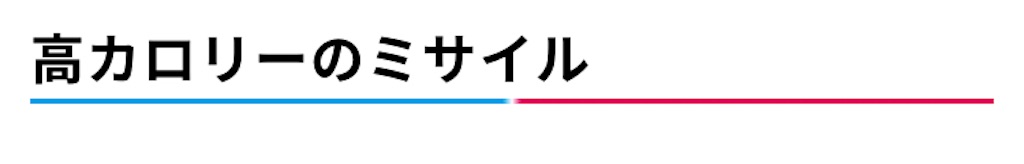 高カロリーのミサイル